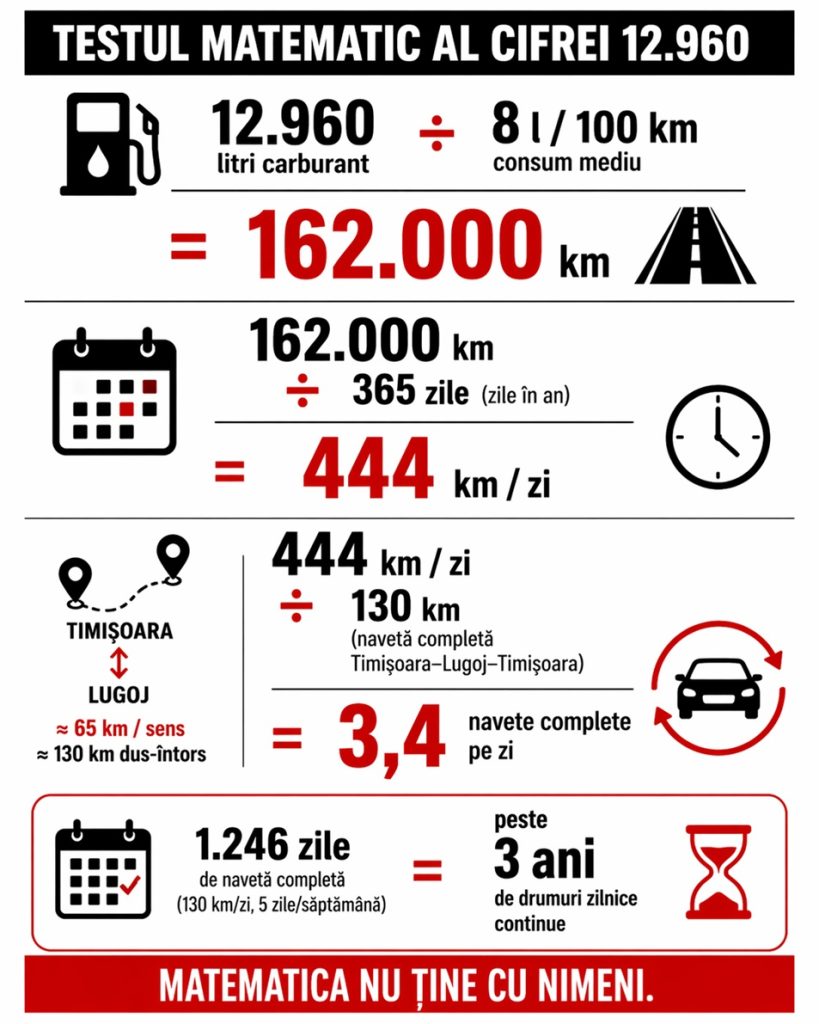 TESTUL MATEMATIC AL CIFREI 12.960

12.960
litri carburant
÷
8 l / 100 km
consum mediu

= 162.000 km

162.000 km
÷ 365 zile (zile în an)

= 444 km / zi

TIMIȘOARA
↕
LUGOJ
≈ 65 km / sens
≈ 130 km dus-întors

444 km / zi
÷ 130 km
(navetă completă Timișoara–Lugoj–Timișoara)

= 3,4 navete complete pe zi

1.246 zile
de navetă completă
(130 km/zi, 5 zile/săptămână)
=
peste
3 ani
de drumuri zilnice continue

MATEMATICA NU ȚINE CU NIMENI.